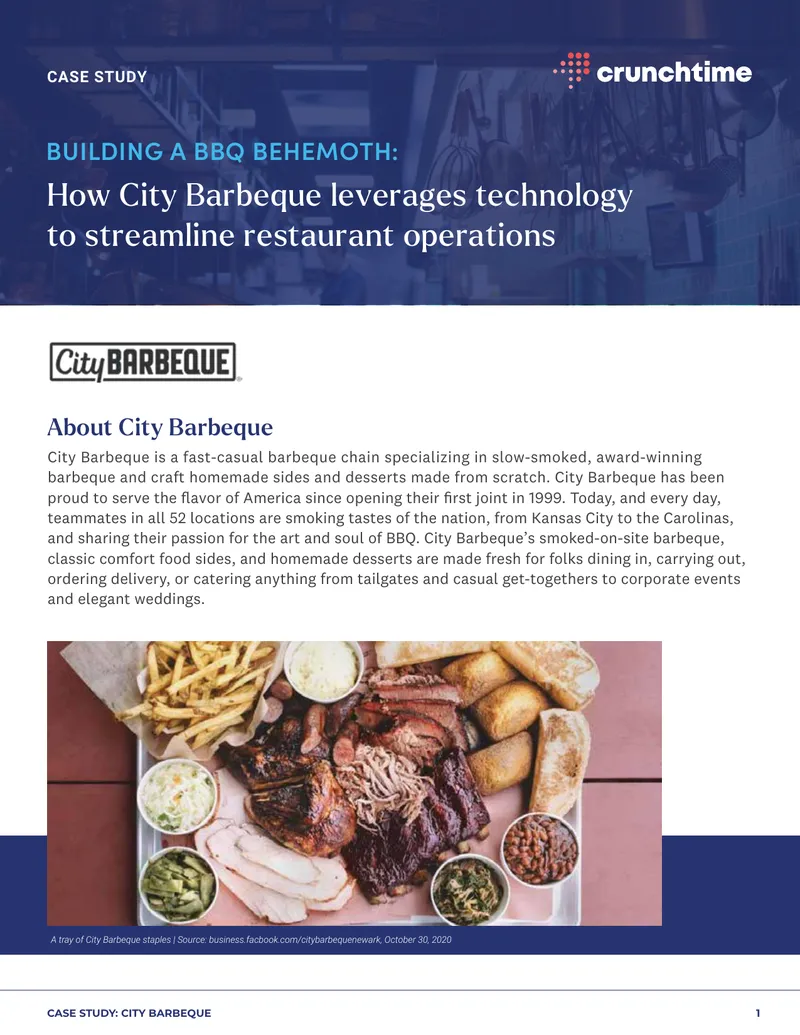 CASE STUDY

crunchtime

BUILDING A BBQ BEHEMOTH:

How City Barbeque leverages technology to streamline restaurant operations

City BARBEQUE

About City Barbeque

City Barbeque is a fast-casual barbeque chain specializing in slow-smoked, award-winning barbeque and craft homemade sides and desserts made from scratch. City Barbeque has been proud to serve the flavor of America since opening their first joint in 1999. Today, and every day, teammates in all 52 locations are smoking tastes of the nation, from Kansas City to the Carolinas, and sharing their passion for the art and soul of BBQ. City Barbeque's smoked-on-site barbeque, classic comfort food sides, and homemade desserts are made fresh for folks dining in, carrying out, ordering delivery, or catering anything from tailgates and casual get-togethers to corporate events and elegant weddings.

A tray of City Barbeque staples | Source: business.facbook.com/citybarbequenewark, October 30, 2020

CASE STUDY: CITY BARBEQUE

1